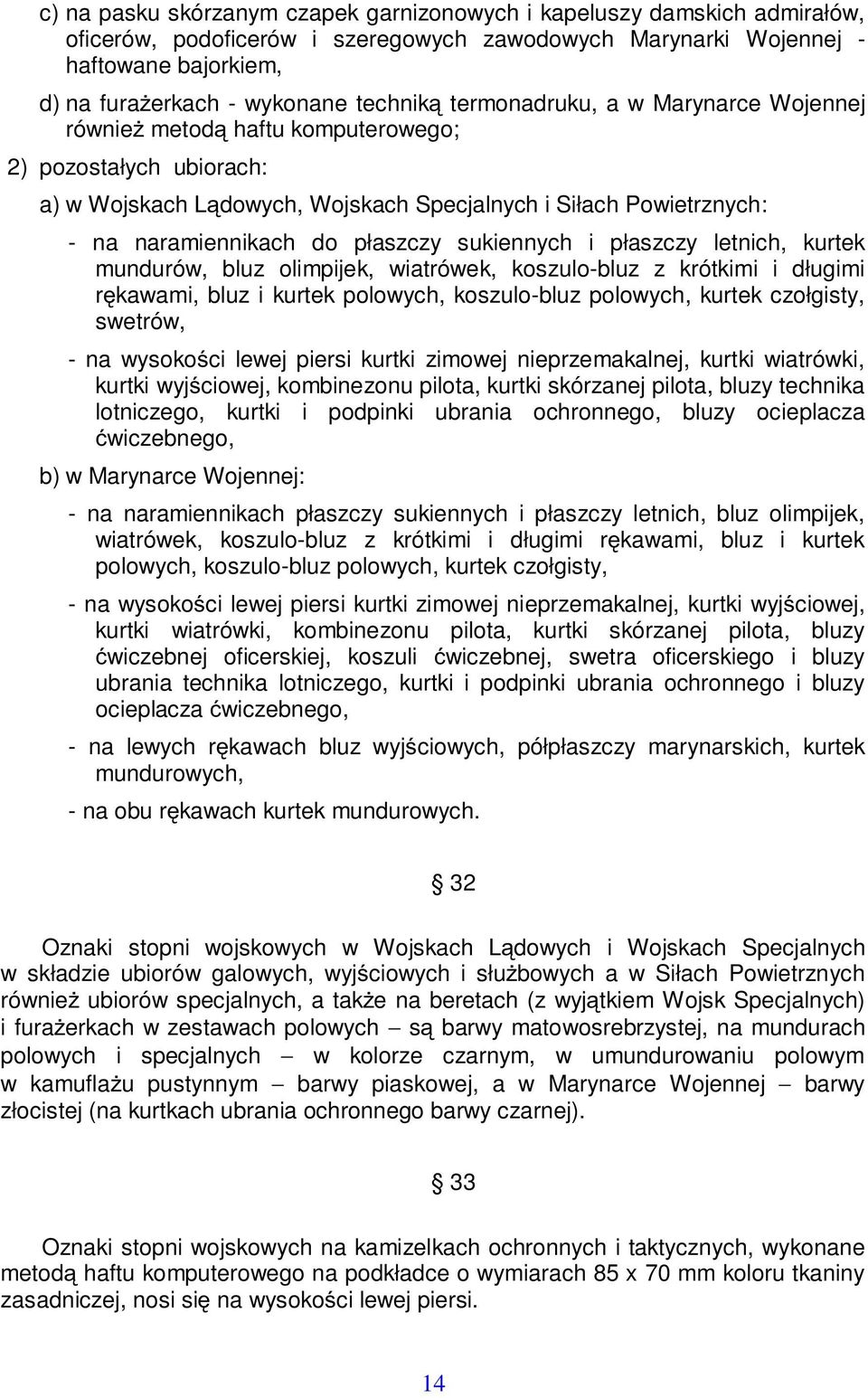 c) na pasku skórzanym czapek garnizonowych i kapeluszy damskich admirałów, oficerów, podoficerów i szeregowych zawodowych Marynarki Wojennej - haftowane bajorkiem,

d) na furażerkach - wykonane techniką termonadruku, a w Marynarce Wojennej również metodą haftu komputerowego;

2) pozostałych ubiorach:

a) w Wojskach Lądowych, Wojskach Specjalnych i Siłach Powietrznych:

- na naramiennikach do płaszczy sukiennych i płaszczy letnich, kurtek mundurów, bluz olimpijek, wiatrówek, koszulo-bluz z krótkimi i długimi rękawami, bluz i kurtek polowych, koszulo-bluz polowych, kurtek czołgisty, swetrów,

- na wysokości lewej piersi kurtki zimowej nieprzemakalnej, kurtki wiatrówki, kurtki wyjściowej, kombinezonu pilota, kurtki skórzanej pilota, bluzy technika lotniczego, kurtki i podpinki ubrania ochronnego, bluzy ocieplacza ćwiczebnego,

b) w Marynarce Wojennej:

- na naramiennikach płaszczy sukiennych i płaszczy letnich, bluz olimpijek, wiatrówek, koszulo-bluz z krótkimi i długimi rękawami, bluz i kurtek polowych, koszulo-bluz polowych, kurtek czołgisty,

- na wysokości lewej piersi kurtki zimowej nieprzemakalnej, kurtki wyjściowej, kurtki wiatrówki, kombinezonu pilota, kurtki skórzanej pilota, bluzy ćwiczebnej oficerskiej, koszuli ćwiczebnej, swetra oficerskiego i bluzy ubrania technika lotniczego, kurtki i podpinki ubrania ochronnego i bluzy ocieplacza ćwiczebnego,

- na lewych rękawach bluz wyjściowych, półpłaszczy marynarskich, kurtek mundurowych,

- na obu rękawach kurtek mundurowych.

§ 32

Oznaki stopni wojskowych w Wojskach Lądowych i Wojskach Specjalnych w składzie ubiorów galowych, wyjściowych i służbowych a w Siłach Powietrznych również ubiorów specjalnych, a także na beretach (z wyjątkiem Wojsk Specjalnych) i furażerkach w zestawach polowych – są barwy matowosrebrzystej, na mundurach polowych i specjalnych – w kolorze czarnym, w umundurowaniu polowym w kamuflażu pustynnym – barwy piaskowej, a w Marynarce Wojennej – barwy złocistej (na kurtkach ubrania ochronnego barwy czarnej).

§ 33

Oznaki stopni wojskowych na kamizelkach ochronnych i taktycznych, wykonane metodą haftu komputerowego na podkładce o wymiarach 85 x 70 mm koloru tkaniny zasadniczej, nosi się na wysokości lewej piersi.

14